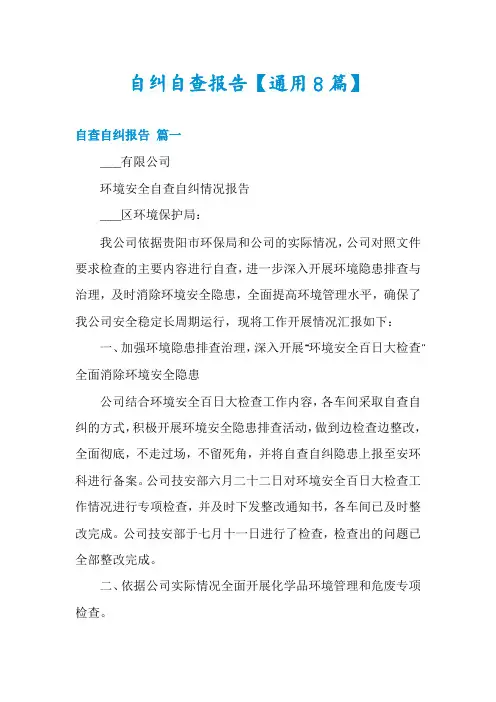 自纠自查报告【通用8篇】

自查自纠报告 篇一

____有限公司

环境安全自查自纠情况报告

____区环境保护局：

我公司依据贵阳市环保局和公司的实际情况，公司对照文件要求检查的主要内容进行自查，进一步深入开展环境隐患排查与治理，及时消除环境安全隐患，全面提高环境管理水平，确保了我公司安全稳定长周期运行，现将工作开展情况汇报如下：

一、加强环境隐患排查治理，深入开展“环境安全百日大检查”全面消除环境安全隐患

公司结合环境安全百日大检查工作内容，各车间采取自查自纠的方式，积极开展环境安全隐患排查活动，做到边检查边整改，全面彻底，不走过场，不留死角，并将自查自纠隐患上报至安环科进行备案。公司技安部六月二十二日对环境安全百日大检查工作情况进行专项检查，并及时下发整改通知书，各车间已及时整改完成。公司技安部于七月十一日进行了检查，检查出的问题已全部整改完成。

二、依据公司实际情况全面开展化学品环境管理和危废专项检查。